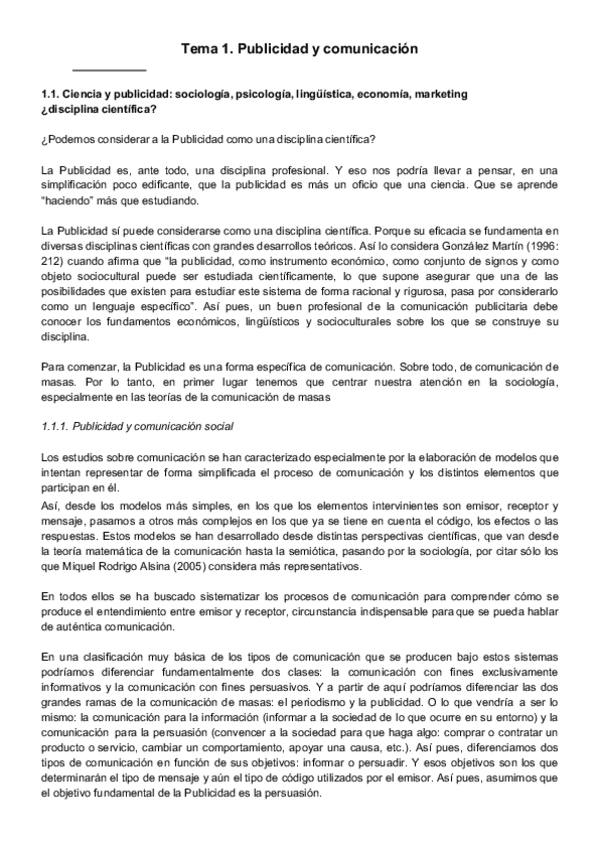 Tema 1. Publicidad y comunicación

1.1. Ciencia y publicidad: sociología, psicología, lingüística, economía, marketing ¿disciplina científica?

¿Podemos considerar a la Publicidad como una disciplina científica?

La Publicidad es, ante todo, una disciplina profesional. Y eso nos podría llevar a pensar, en una simplificación poco edificante, que la publicidad es más un oficio que una ciencia. Que se aprende "haciendo" más que estudiando.

La Publicidad sí puede considerarse como una disciplina científica. Porque su eficacia se fundamenta en diversas disciplinas científicas con grandes desarrollos teóricos. Así lo considera González Martín (1996: 212) cuando afirma que "la publicidad, como instrumento económico, como conjunto de signos y como objeto sociocultural puede ser estudiada científicamente, lo que supone asegurar que una de las posibilidades que existen para estudiar este sistema de forma racional y rigurosa, pasa por considerarlo como un lenguaje específico". Así pues, un buen profesional de la comunicación publicitaria debe conocer los fundamentos económicos, lingüísticos y socioculturales sobre los que se construye su disciplina.

Para comenzar, la Publicidad es una forma específica de comunicación. Sobre todo, de comunicación de masas. Por lo tanto, en primer lugar tenemos que centrar nuestra atención en la sociología, especialmente en las teorías de la comunicación de masas

1.1.1. Publicidad y comunicación social

Los estudios sobre comunicación se han caracterizado especialmente por la elaboración de modelos que intentan representar de forma simplificada el proceso de comunicación y los distintos elementos que participan en él.
Así, desde los modelos más simples, en los que los elementos intervinientes son emisor, receptor y mensaje, pasamos a otros más complejos en los que ya se tiene en cuenta el código, los efectos o las respuestas. Estos modelos se han desarrollado desde distintas perspectivas científicas, que van desde la teoría matemática de la comunicación hasta la semiótica, pasando por la sociología, por citar sólo los que Miquel Rodrigo Alsina (2005) considera más representativos.

En todos ellos se ha buscado sistematizar los procesos de comunicación para comprender cómo se produce el entendimiento entre emisor y receptor, circunstancia indispensable para que se pueda hablar de auténtica comunicación.

En una clasificación muy básica de los tipos de comunicación que se producen bajo estos sistemas podríamos diferenciar fundamentalmente dos clases: la comunicación con fines exclusivamente informativos y la comunicación con fines persuasivos. Y a partir de aquí podríamos diferenciar las dos grandes ramas de la comunicación de masas: el periodismo y la publicidad. O lo que vendría a ser lo mismo: la comunicación para la información (informar a la sociedad de lo que ocurre en su entorno) y la comunicación para la persuasión (convencer a la sociedad para que haga algo: comprar o contratar un producto o servicio, cambiar un comportamiento, apoyar una causa, etc.). Así pues, diferenciamos dos tipos de comunicación en función de sus objetivos: informar o persuadir. Y esos objetivos son los que determinarán el tipo de mensaje y aún el tipo de código utilizados por el emisor. Así pues, asumimos que el objetivo fundamental de la Publicidad es la persuasión.